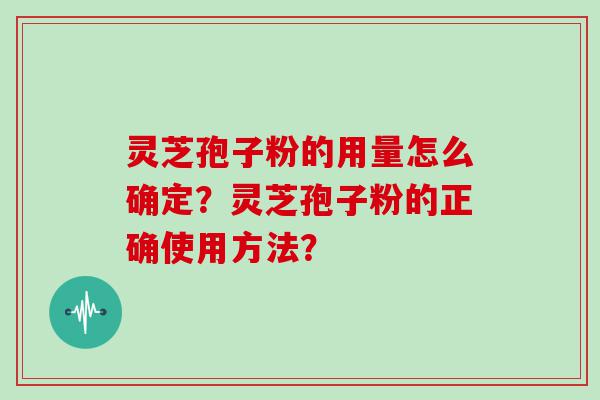 灵芝孢子粉的用量怎么确定？灵芝孢子粉的正确使用方法？